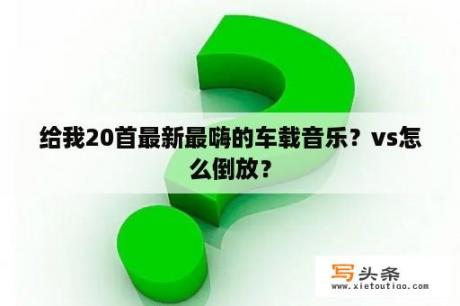 给我20首最新最嗨的车载音乐？vs怎么倒放？

写头条
www.xietoutiao.com